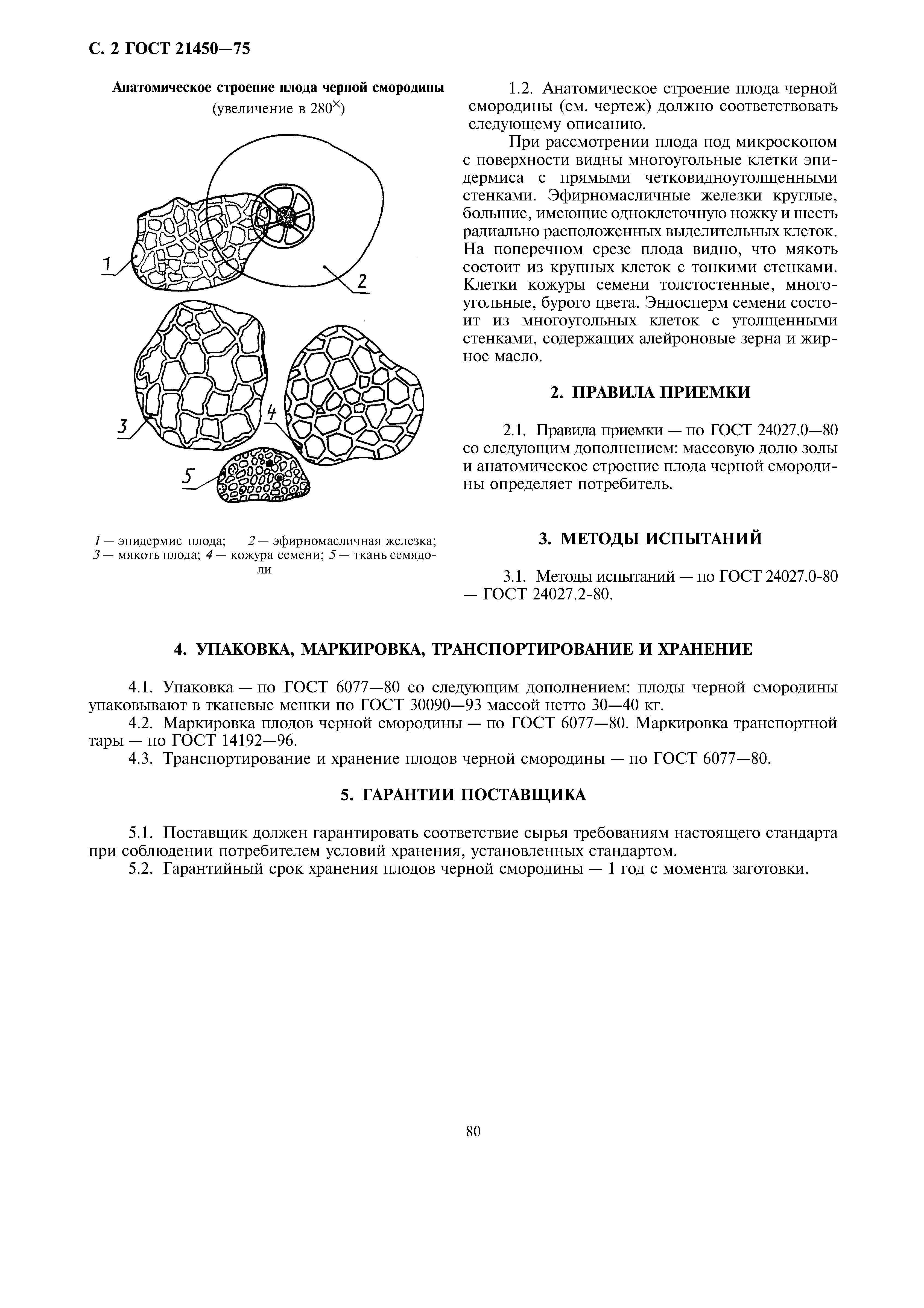 С. 2 ГОСТ 21450—75

Анатомическое строение плода черной смородины
(увеличение в $280^{\times}$)

1

2

3

4

5

1 — эпидермис плода; 2 — эфирномасличная железка; 3 — мякоть плода; 4 — кожура семени; 5 — ткань семядоли

1.2. Анатомическое строение плода черной смородины (см. чертеж) должно соответствовать следующему описанию.

При рассмотрении плода под микроскопом с поверхности видны многоугольные клетки эпидермиса с прямыми четковидноутолщенными стенками. Эфирномасличные железки круглые, большие, имеющие одноклеточную ножку и шесть радиально расположенных выделительных клеток. На поперечном срезе плода видно, что мякоть состоит из крупных клеток с тонкими стенками. Клетки кожуры семени толстостенные, многоугольные, бурого цвета. Эндосперм семени состоит из многоугольных клеток с утолщенными стенками, содержащих алейроновые зерна и жирное масло.

2. ПРАВИЛА ПРИЕМКИ

2.1. Правила приемки — по ГОСТ 24027.0—80 со следующим дополнением: массовую долю золы и анатомическое строение плода черной смородины определяет потребитель.

3. МЕТОДЫ ИСПЫТАНИЙ

3.1. Методы испытаний — по ГОСТ 24027.0-80 — ГОСТ 24027.2-80.

4. УПАКОВКА, МАРКИРОВКА, ТРАНСПОРТИРОВАНИЕ И ХРАНЕНИЕ

4.1. Упаковка — по ГОСТ 6077—80 со следующим дополнением: плоды черной смородины упаковывают в тканевые мешки по ГОСТ 30090—93 массой нетто 30—40 кг.
4.2. Маркировка плодов черной смородины — по ГОСТ 6077—80. Маркировка транспортной тары — по ГОСТ 14192—96.
4.3. Транспортирование и хранение плодов черной смородины — по ГОСТ 6077—80.

5. ГАРАНТИИ ПОСТАВЩИКА

5.1. Поставщик должен гарантировать соответствие сырья требованиям настоящего стандарта при соблюдении потребителем условий хранения, установленных стандартом.
5.2. Гарантийный срок хранения плодов черной смородины — 1 год с момента заготовки.

80